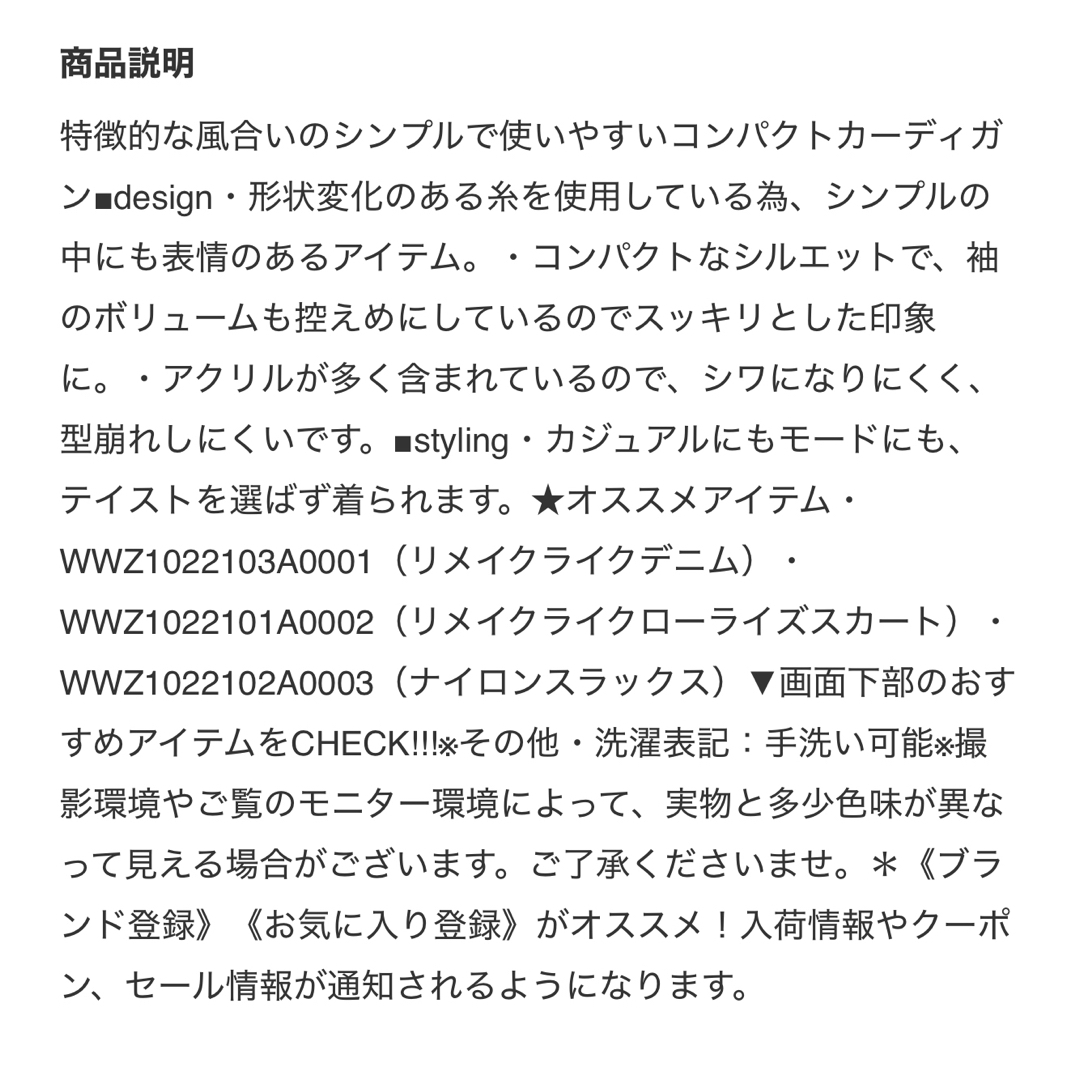 商品説明

特徴的な風合いのシンプルで使いやすいコンパクトカーディガン■design・形状変化のある糸を使用している為、シンプルの中にも表情のあるアイテム。・コンパクトなシルエットで、袖のボリュームも控えめにしているのでスッキリとした印象に。・アクリルが多く含まれているので、シワになりにくく、型崩れしにくいです。■styling・カジュアルにもモードにも、テイストを選ばず着られます。★オススメアイテム・WWZ1022103A0001（リメイクライクデニム）・WWZ1022101A0002（リメイクライクローライズスカート）・WWZ1022102A0003（ナイロンスラックス）▼画面下部のおすすめアイテムをCHECK!!!※その他・洗濯表記：手洗い可能※撮影環境やご覧のモニター環境によって、実物と多少色味が異なって見える場合がございます。ご了承くださいませ。＊《ブランド登録》《お気に入り登録》がオススメ！入荷情報やクーポン、セール情報が通知されるようになります。